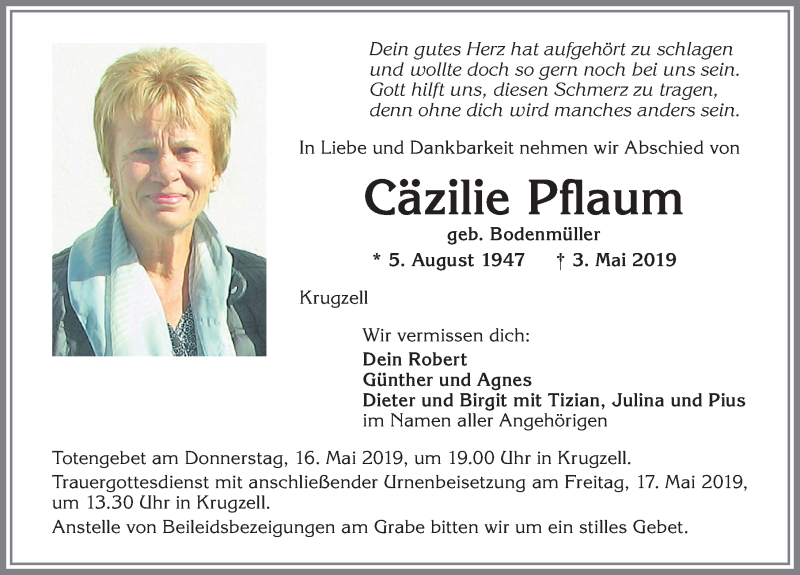 Dein gutes Herz hat aufgehört zu schlagen
und wollte doch so gern noch bei uns sein.
Gott hilft uns, diesen Schmerz zu tragen,
denn ohne dich wird manches anders sein.

In Liebe und Dankbarkeit nehmen wir Abschied von

Cäzilie Pflaum

geb. Bodenmüller

* 5. August 1947 † 3. Mai 2019

Krugzell

Wir vermissen dich:
Dein Robert
Günther und Agnes
Dieter und Birgit mit Tizian, Julina und Pius
im Namen aller Angehörigen

Totengebet am Donnerstag, 16. Mai 2019, um 19.00 Uhr in Krugzell.
Trauergottesdienst mit anschließender Urnenbeisetzung am Freitag, 17. Mai 2019, um 13.30 Uhr in Krugzell.
Anstelle von Beileidsbezeigungen am Grabe bitten wir um ein stilles Gebet.